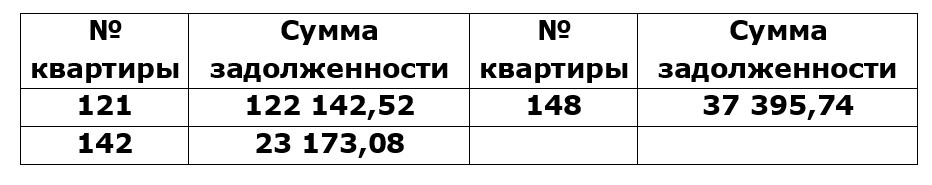 | № квартиры | Сумма задолженности | № квартиры | Сумма задолженности |
|---|---|---|---|
| 121 | 122 142,52 | 148 | 37 395,74 |
| 142 | 23 173,08 | | |